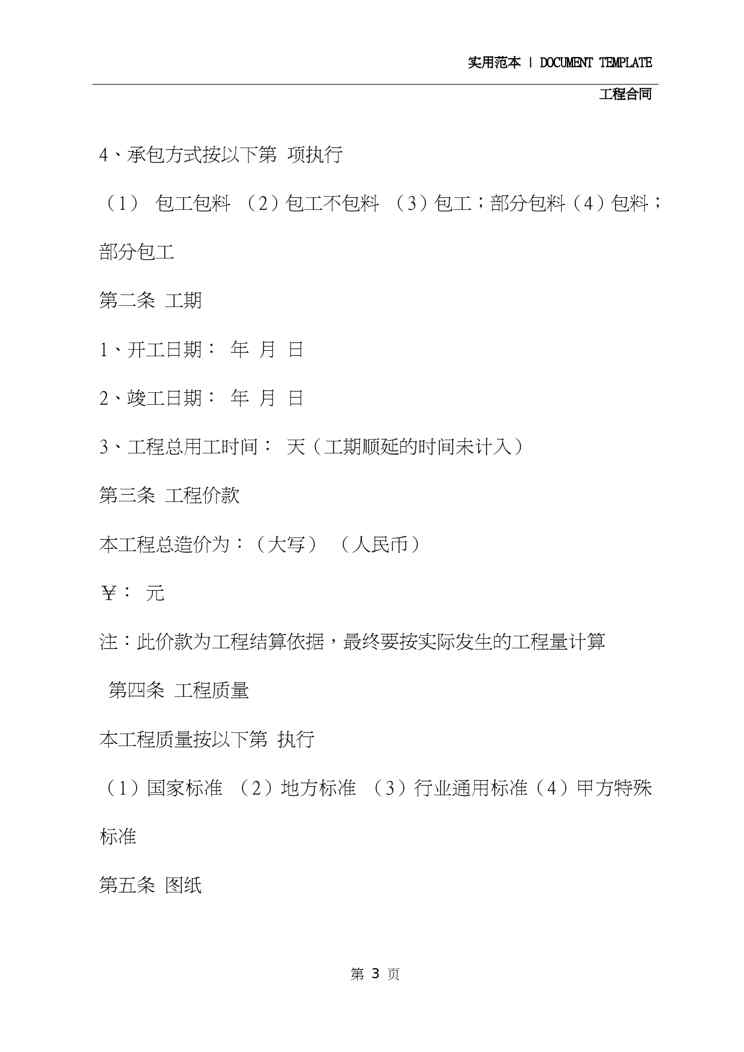 实用范本 | DOCUMENT TEMPLATE

工程合同

4、承包方式按以下第 项执行

（1） 包工包料 （2）包工不包料 （3）包工；部分包料（4）包料；部分包工

第二条 工期

1、开工日期： 年 月 日

2、竣工日期： 年 月 日

3、工程总用工时间： 天（工期顺延的时间未计入）

第三条 工程价款

本工程总造价为：（大写） （人民币）

￥： 元

注：此价款为工程结算依据，最终要按实际发生的工程量计算

第四条 工程质量

本工程质量按以下第 执行

（1）国家标准 （2）地方标准 （3）行业通用标准（4）甲方特殊标准

第五条 图纸

第 3 页